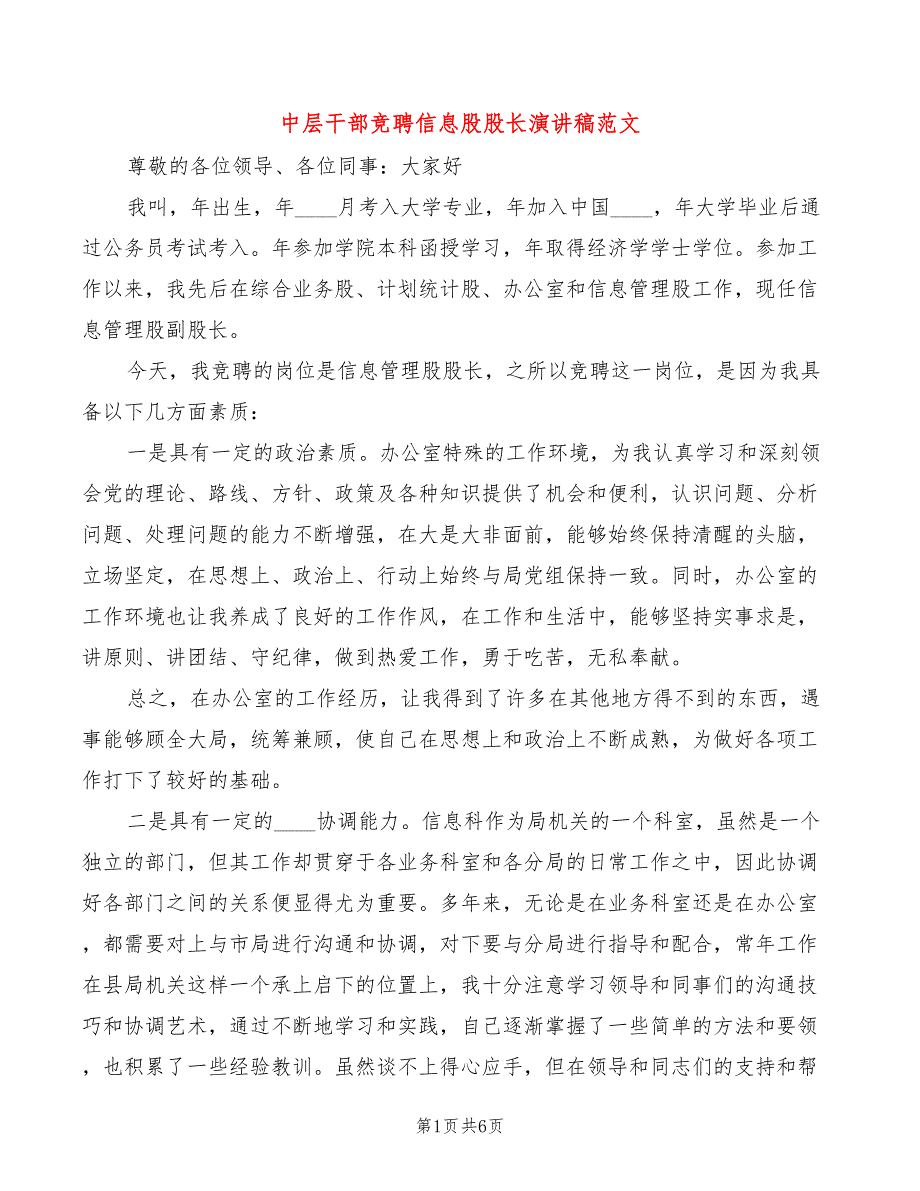 中层干部竞聘信息股股长演讲稿范文

尊敬的各位领导、各位同事：大家好

我叫，年出生，年____月考入大学专业，年加入中国____，年大学毕业后通过公务员考试考入。年参加学院本科函授学习，年取得经济学学士学位。参加工作以来，我先后在综合业务股、计划统计股、办公室和信息管理股工作，现任信息管理股副股长。

今天，我竞聘的岗位是信息管理股股长，之所以竞聘这一岗位，是因为我具备以下几方面素质：

一是具有一定的政治素质。办公室特殊的工作环境，为我认真学习和深刻领会党的理论、路线、方针、政策及各种知识提供了机会和便利，认识问题、分析问题、处理问题的能力不断增强，在大是大非面前，能够始终保持清醒的头脑，立场坚定，在思想上、政治上、行动上始终与局党组保持一致。同时，办公室的工作环境也让我养成了良好的工作作风，在工作和生活中，能够坚持实事求是，讲原则、讲团结、守纪律，做到热爱工作，勇于吃苦，无私奉献。

总之，在办公室的工作经历，让我得到了许多在其他地方得不到的东西，遇事能够顾全大局，统筹兼顾，使自己在思想上和政治上不断成熟，为做好各项工作打下了较好的基础。

二是具有一定的____协调能力。信息科作为局机关的一个科室，虽然是一个独立的部门，但其工作却贯穿于各业务科室和各分局的日常工作之中，因此协调好各部门之间的关系便显得尤为重要。多年来，无论是在业务科室还是在办公室，都需要对上与市局进行沟通和协调，对下要与分局进行指导和配合，常年工作在县局机关这样一个承上启下的位置上，我十分注意学习领导和同事们的沟通技巧和协调艺术，通过不断地学习和实践，自己逐渐掌握了一些简单的方法和要领，也积累了一些经验教训。虽然谈不上得心应手，但在领导和同志们的支持和帮

第1页 共6页